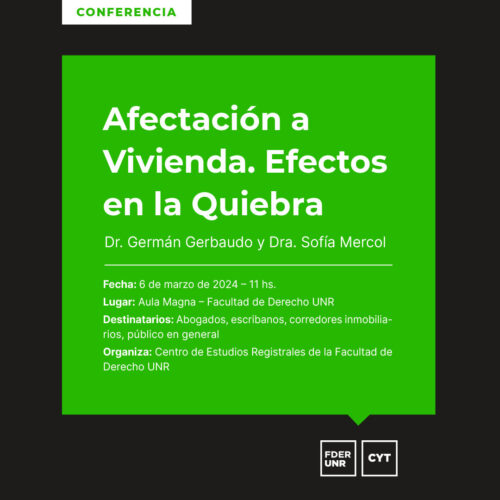 CONFERENCIA

Afectación a Vivienda. Efectos en la Quiebra

Dr. Germán Gerbaudo y Dra. Sofía Mercol

Fecha: 6 de marzo de 2024 – 11 hs.

Lugar: Aula Magna – Facultad de Derecho UNR

Destinatarios: Abogados, escribanos, corredores inmobiliarios, público en general

Organiza: Centro de Estudios Registrales de la Facultad de Derecho UNR

FDER UNR

CYT